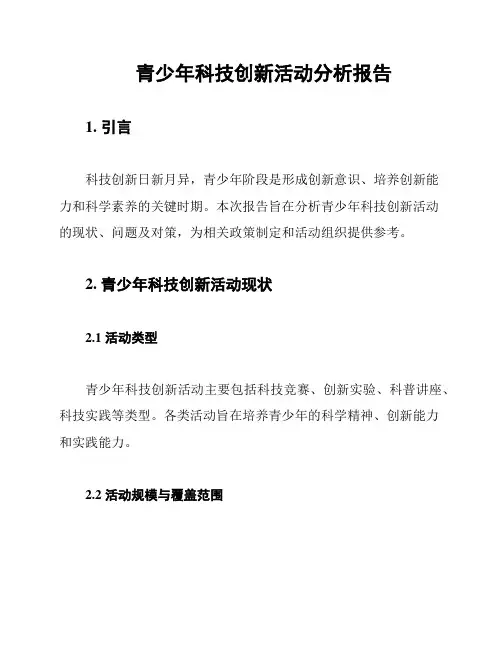 青少年科技创新活动分析报告

1. 引言

科技创新日新月异，青少年阶段是形成创新意识、培养创新能力和科学素养的关键时期。本次报告旨在分析青少年科技创新活动的现状、问题及对策，为相关政策制定和活动组织提供参考。

2. 青少年科技创新活动现状

2.1 活动类型

青少年科技创新活动主要包括科技竞赛、创新实验、科普讲座、科技实践等类型。各类活动旨在培养青少年的科学精神、创新能力和实践能力。

2.2 活动规模与覆盖范围